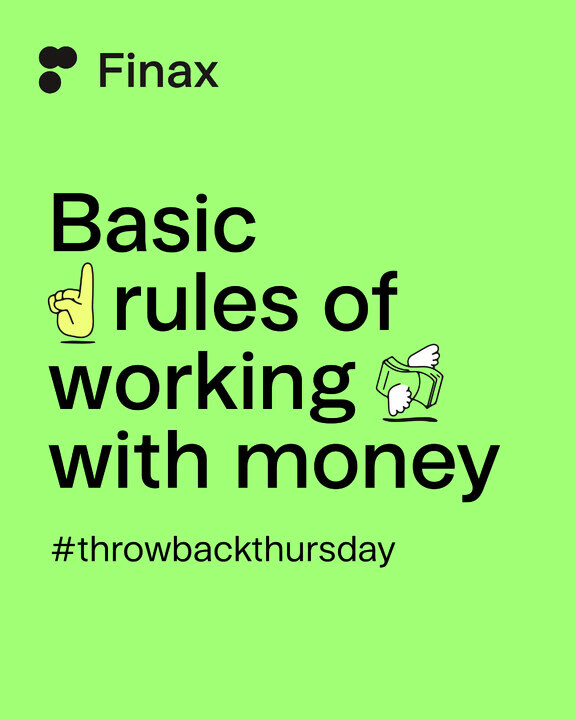 Finax

Basic rules of working with money

#throwbackthursday